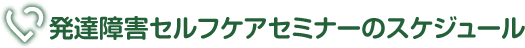 発達障害セルフケアセミナーのスケジュール